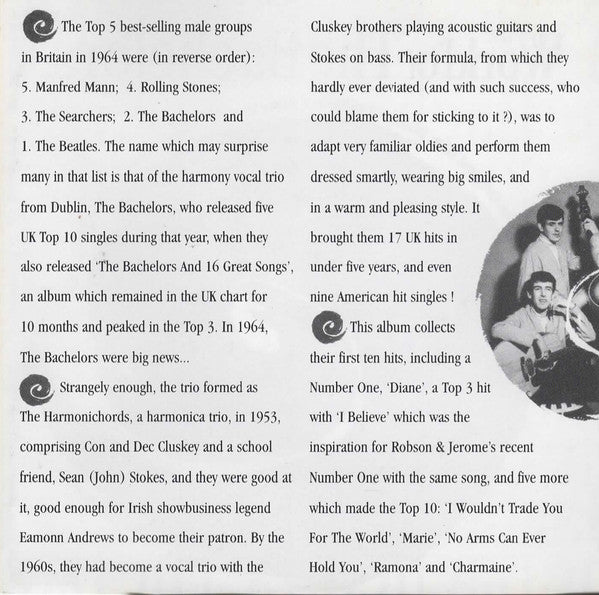 The Top 5 best-selling male groups in Britain in 1964 were (in reverse order): 5. Manfred Mann; 4. Rolling Stones; 3. The Searchers; 2. The Bachelors and 1. The Beatles. The name which may surprise many in that list is that of the harmony vocal trio from Dublin, The Bachelors, who released five UK Top 10 singles during that year, when they also released 'The Bachelors And 16 Great Songs', an album which remained in the UK chart for 10 months and peaked in the Top 3. In 1964, The Bachelors were big news...

Strangely enough, the trio formed as The Harmonichords, a harmonica trio, in 1953, comprising Con and Dec Cluskey and a school friend, Sean (John) Stokes, and they were good at it, good enough for Irish showbusiness legend Eamonn Andrews to become their patron. By the 1960s, they had become a vocal trio with the Cluskey brothers playing acoustic guitars and Stokes on bass. Their formula, from which they hardly ever deviated (and with such success, who could blame them for sticking to it ?), was to adapt very familiar oldies and perform them dressed smartly, wearing big smiles, and in a warm and pleasing style. It brought them 17 UK hits in under five years, and even nine American hit singles !

This album collects their first ten hits, including a Number One, 'Diane', a Top 3 hit with 'I Believe' which was the inspiration for Robson & Jerome's recent Number One with the same song, and five more which made the Top 10: 'I Wouldn't Trade You For The World', 'Marie', 'No Arms Can Ever Hold You', 'Ramona' and 'Charmaine'.